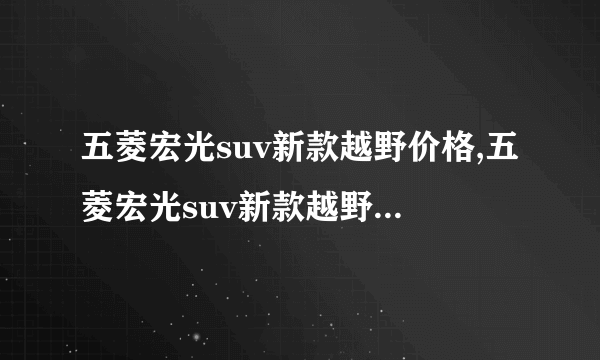 五菱宏光suv新款越野价格,五菱宏光suv新款越野...